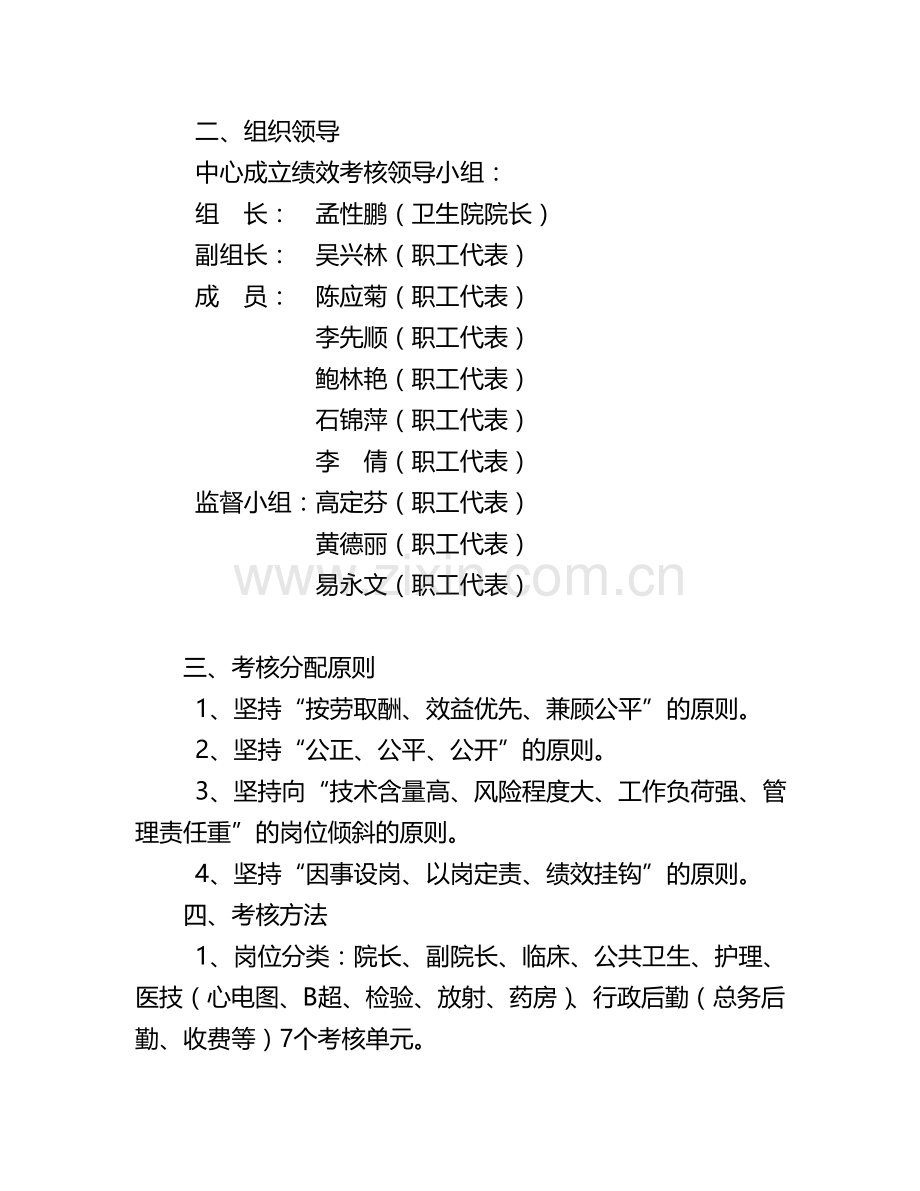 二、组织领导

中心成立绩效考核领导小组：

组　长：　孟性鹏（卫生院院长）

副组长：　吴兴林（职工代表）

成　员：　陈应菊（职工代表）

李先顺（职工代表）

鲍林艳（职工代表）

石锦萍（职工代表）

李　倩（职工代表）

监督小组：高定芬（职工代表）

黄德丽（职工代表）

易永文（职工代表）

www.zixin.com.cn

三、考核分配原则

1、坚持“按劳取酬、效益优先、兼顾公平”的原则。

2、坚持“公正、公平、公开”的原则。

3、坚持向“技术含量高、风险程度大、工作负荷强、管理责任重”的岗位倾斜的原则。

4、坚持“因事设岗、以岗定责、绩效挂钩”的原则。

四、考核方法

1、岗位分类：院长、副院长、临床、公共卫生、护理、医技（心电图、B超、检验、放射、药房）、行政后勤（总务后勤、收费等）7个考核单元。